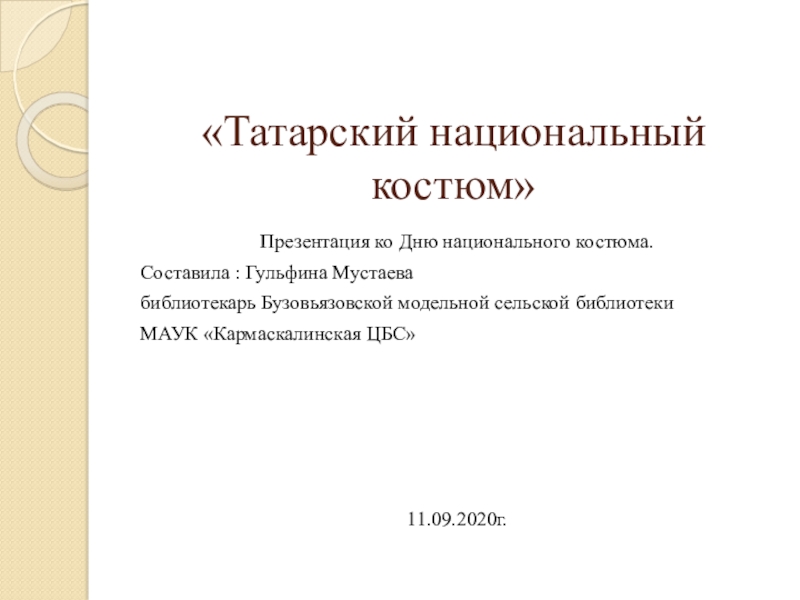 «Татарский национальный костюм»

Презентация ко Дню национального костюма.

Составила : Гульфина Мустаева

библиотекарь Бузовьязовской модельной сельской библиотеки

МАУК «Кармаскалинская ЦБС»

11.09.2020г.